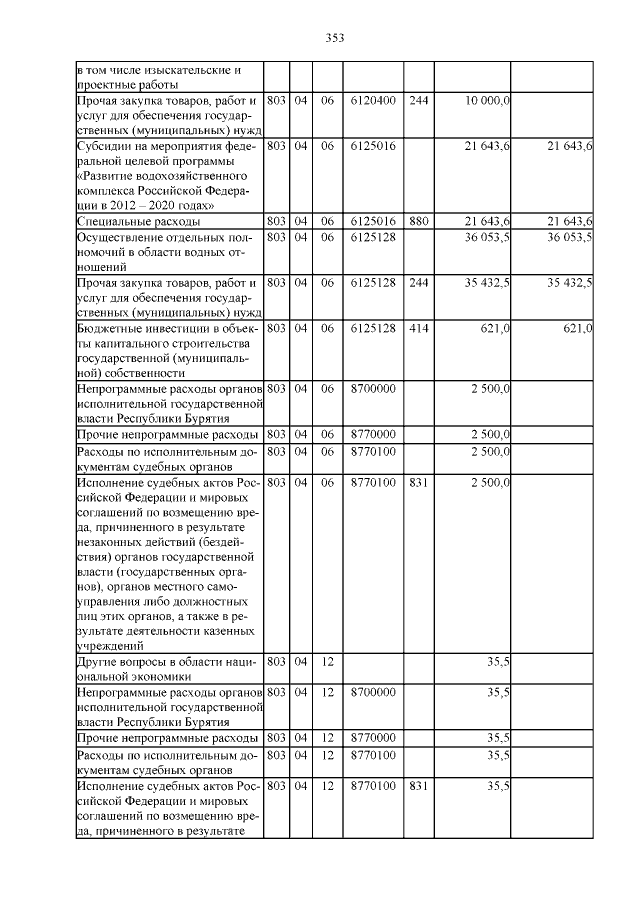 353

| | | | | | | | |
|---|---|---|---|---|---|---|---|
| в том числе изыскательские и проектные работы | | | | | | | |
| Прочая закупка товаров, работ и услуг для обеспечения государственных (муниципальных) нужд | 803 | 04 | 06 | 6120400 | 244 | 10 000,0 | |
| Субсидии на мероприятия федеральной целевой программы «Развитие водохозяйственного комплекса Российской Федерации в 2012 – 2020 годах» | 803 | 04 | 06 | 6125016 | | 21 643,6 | 21 643,6 |
| Специальные расходы | 803 | 04 | 06 | 6125016 | 880 | 21 643,6 | 21 643,6 |
| Осуществление отдельных полномочий в области водных отношений | 803 | 04 | 06 | 6125128 | | 36 053,5 | 36 053,5 |
| Прочая закупка товаров, работ и услуг для обеспечения государственных (муниципальных) нужд | 803 | 04 | 06 | 6125128 | 244 | 35 432,5 | 35 432,5 |
| Бюджетные инвестиции в объекты капитального строительства государственной (муниципальной) собственности | 803 | 04 | 06 | 6125128 | 414 | 621,0 | 621,0 |
| Непрограммные расходы органов исполнительной государственной власти Республики Бурятия | 803 | 04 | 06 | 8700000 | | 2 500,0 | |
| Прочие непрограммные расходы | 803 | 04 | 06 | 8770000 | | 2 500,0 | |
| Расходы по исполнительным документам судебных органов | 803 | 04 | 06 | 8770100 | | 2 500,0 | |
| Исполнение судебных актов Российской Федерации и мировых соглашений по возмещению вреда, причиненного в результате незаконных действий (бездействия) органов государственной власти (государственных органов), органов местного самоуправления либо должностных лиц этих органов, а также в результате деятельности казенных учреждений | 803 | 04 | 06 | 8770100 | 831 | 2 500,0 | |
| Другие вопросы в области национальной экономики | 803 | 04 | 12 | | | 35,5 | |
| Непрограммные расходы органов исполнительной государственной власти Республики Бурятия | 803 | 04 | 12 | 8700000 | | 35,5 | |
| Прочие непрограммные расходы | 803 | 04 | 12 | 8770000 | | 35,5 | |
| Расходы по исполнительным документам судебных органов | 803 | 04 | 12 | 8770100 | | 35,5 | |
| Исполнение судебных актов Российской Федерации и мировых соглашений по возмещению вреда, причиненного в результате | 803 | 04 | 12 | 8770100 | 831 | 35,5 | |